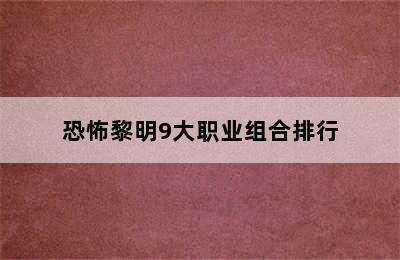 恐怖黎明9大职业组合排行